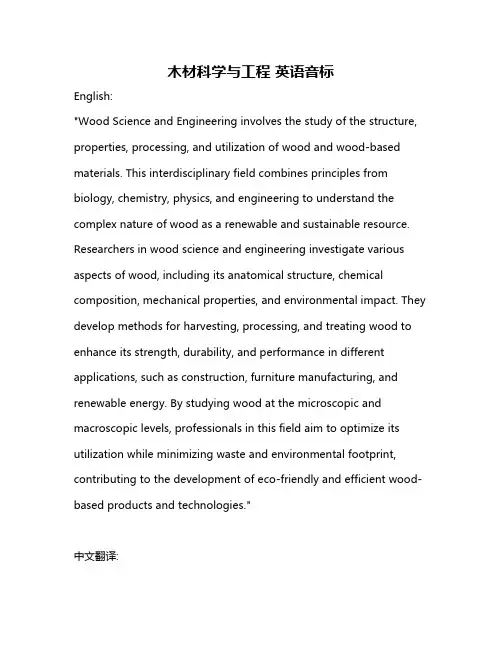 木材科学与工程 英语音标

English:

"Wood Science and Engineering involves the study of the structure, properties, processing, and utilization of wood and wood-based materials. This interdisciplinary field combines principles from biology, chemistry, physics, and engineering to understand the complex nature of wood as a renewable and sustainable resource. Researchers in wood science and engineering investigate various aspects of wood, including its anatomical structure, chemical composition, mechanical properties, and environmental impact. They develop methods for harvesting, processing, and treating wood to enhance its strength, durability, and performance in different applications, such as construction, furniture manufacturing, and renewable energy. By studying wood at the microscopic and macroscopic levels, professionals in this field aim to optimize its utilization while minimizing waste and environmental footprint, contributing to the development of eco-friendly and efficient wood-based products and technologies."

中文翻译: